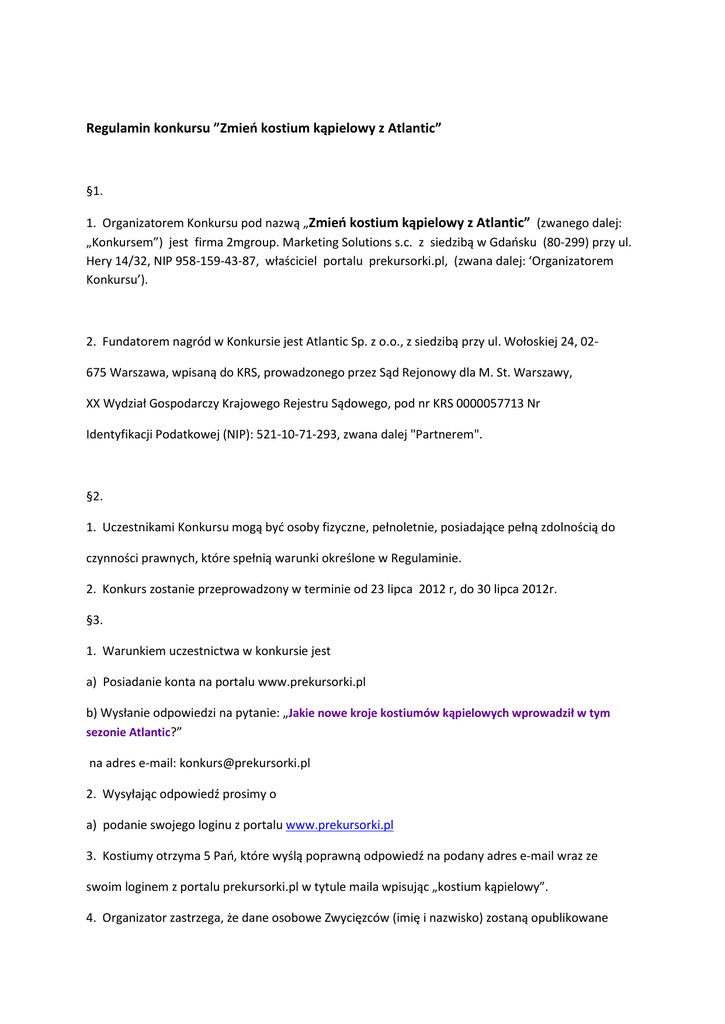 Regulamin konkursu ”Zmień kostium kąpielowy z Atlantic”

§1.

1. Organizatorem Konkursu pod nazwą „Zmień kostium kąpielowy z Atlantic” (zwanego dalej: „Konkursem”) jest firma 2mgroup. Marketing Solutions s.c. z siedzibą w Gdańsku (80-299) przy ul. Hery 14/32, NIP 958-159-43-87, właściciel portalu prekursorki.pl, (zwana dalej: ‘Organizatorem Konkursu’).

2. Fundatorem nagród w Konkursie jest Atlantic Sp. z o.o., z siedzibą przy ul. Wołoskiej 24, 02-675 Warszawa, wpisaną do KRS, prowadzonego przez Sąd Rejonowy dla M. St. Warszawy, XX Wydział Gospodarczy Krajowego Rejestru Sądowego, pod nr KRS 0000057713 Nr Identyfikacji Podatkowej (NIP): 521-10-71-293, zwana dalej "Partnerem".

§2.

1. Uczestnikami Konkursu mogą być osoby fizyczne, pełnoletnie, posiadające pełną zdolnością do czynności prawnych, które spełnią warunki określone w Regulaminie.

2. Konkurs zostanie przeprowadzony w terminie od 23 lipca 2012 r, do 30 lipca 2012r.

§3.

1. Warunkiem uczestnictwa w konkursie jest

a) Posiadanie konta na portalu www.prekursorki.pl

b) Wysłanie odpowiedzi na pytanie: „Jakie nowe kroje kostiumów kąpielowych wprowadził w tym sezonie Atlantic?”

na adres e-mail: konkurs@prekursorki.pl

2. Wysyłając odpowiedź prosimy o

a) podanie swojego loginu z portalu www.prekursorki.pl

3. Kostiumy otrzyma 5 Pań, które wyślą poprawną odpowiedź na podany adres e-mail wraz ze swoim loginem z portalu prekursorki.pl w tytule maila wpisując „kostium kąpielowy”.

4. Organizator zastrzega, że dane osobowe Zwycięzców (imię i nazwisko) zostaną opublikowane